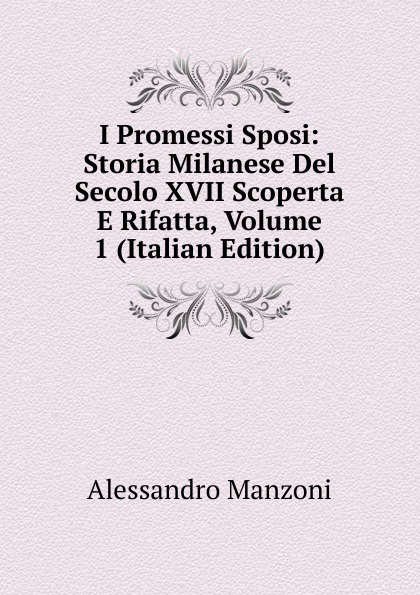 I Promessi Sposi: Storia Milanese Del Secolo XVII Scoperta E Rifatta, Volume 1 (Italian Edition)

Alessandro Manzoni